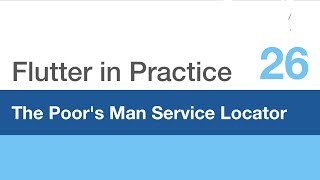 Flutter in Practice 26

The Poor's Man Service Locator